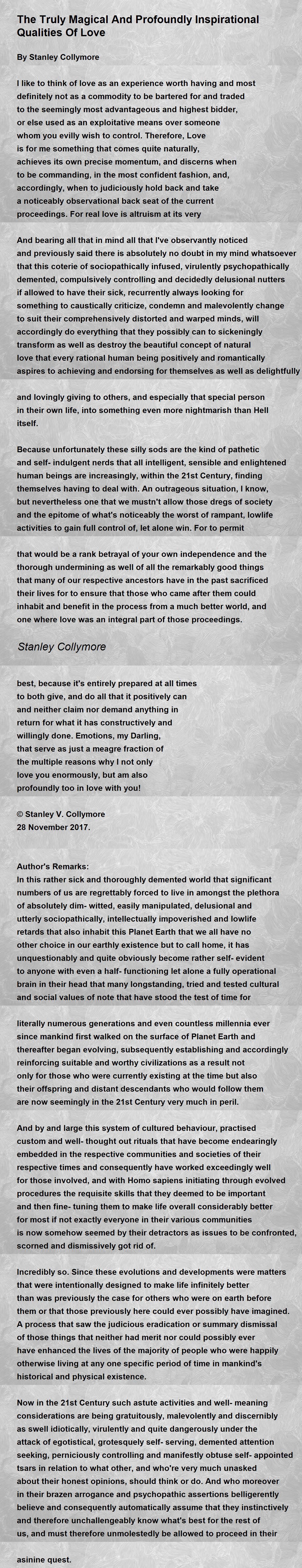 The Truly Magical And Profoundly Inspirational Qualities Of Love

By Stanley Collymore

I like to think of love as an experience worth having and most definitely not as a commodity to be bartered for and traded to the seemingly most advantageous and highest bidder, or else used as an exploitative means over someone whom you evilly wish to control. Therefore, Love is for me something that comes quite naturally, achieves its own precise momentum, and discerns when to be commanding, in the most confident fashion, and, accordingly, when to judiciously hold back and take a noticeably observational back seat of the current proceedings. For real love is altruism at its very

And bearing all that in mind all that I've observantly noticed and previously said there is absolutely no doubt in my mind whatsoever that this coterie of sociopathically infused, virulently psychopathically demented, compulsively controlling and decidedly delusional nutters if allowed to have their sick, recurrently always looking for something to caustically criticize, condemn and malevolently change to suit their comprehensively distorted and warped minds, will accordingly do everything that they possibly can to sickeningly transform as well as destroy the beautiful concept of natural love that every rational human being positively and romantically aspires to achieving and endorsing for themselves as well as delightfully

and lovingly giving to others, and especially that special person in their own life, into something even more nightmarish than Hell itself.

Because unfortunately these silly sods are the kind of pathetic and self- indulgent nerds that all intelligent, sensible and enlightened human beings are increasingly, within the 21st Century, finding themselves having to deal with. An outrageous situation, I know, but nevertheless one that we mustn't allow those dregs of society and the epitome of what's noticeably the worst of rampant, lowlife activities to gain full control of, let alone win. For to permit

that would be a rank betrayal of your own independence and the thorough undermining as well of all the remarkably good things that many of our respective ancestors have in the past sacrificed their lives for to ensure that those who came after them could inhabit and benefit in the process from a much better world, and one where love was an integral part of those proceedings.

Stanley Collymore

best, because it's entirely prepared at all times to both give, and do all that it positively can and neither claim nor demand anything in return for what it has constructively and willingly done. Emotions, my Darling, that serve as just a meagre fraction of the multiple reasons why I not only love you enormously, but am also profoundly too in love with you!

© Stanley V. Collymore
28 November 2017.

Author's Remarks:
In this rather sick and thoroughly demented world that significant numbers of us are regrettably forced to live in amongst the plethora of absolutely dim- witted, easily manipulated, delusional and utterly sociopathically, intellectually impoverished and lowlife retards that also inhabit this Planet Earth that we all have no other choice in our earthly existence but to call home, it has unquestionably and quite obviously become rather self- evident to anyone with even a half- functioning let alone a fully operational brain in their head that many longstanding, tried and tested cultural and social values of note that have stood the test of time for

literally numerous generations and even countless millennia ever since mankind first walked on the surface of Planet Earth and thereafter began evolving, subsequently establishing and accordingly reinforcing suitable and worthy civilizations as a result not only for those who were currently existing at the time but also their offspring and distant descendants who would follow them are now seemingly in the 21st Century very much in peril.

And by and large this system of cultured behaviour, practised custom and well- thought out rituals that have become endearingly embedded in the respective communities and societies of their respective times and consequently have worked exceedingly well for those involved, and with Homo sapiens initiating through evolved procedures the requisite skills that they deemed to be important and then fine- tuning them to make life overall considerably better for most if not exactly everyone in their various communities is now somehow seemed by their detractors as issues to be confronted, scorned and dismissively got rid of.

Incredibly so. Since these evolutions and developments were matters that were intentionally designed to make life infinitely better than was previously the case for others who were on earth before them or that those previously here could ever possibly have imagined. A process that saw the judicious eradication or summary dismissal of those things that neither had merit nor could possibly ever have enhanced the lives of the majority of people who were happily otherwise living at any one specific period of time in mankind's historical and physical existence.

Now in the 21st Century such astute activities and well- meaning considerations are being gratuitously, malevolently and discernibly as swell idiotically, virulently and quite dangerously under the attack of egotistical, grotesquely self- serving, demented attention seeking, perniciously controlling and manifestly obtuse self- appointed tsars in relation to what other, and who're very much unasked about their honest opinions, should think or do. And who moreover in their brazen arrogance and psychopathic assertions belligerently believe and consequently automatically assume that they instinctively and therefore unchallengeably know what's best for the rest of us, and must therefore unmolestedly be allowed to proceed in their

asinine quest.